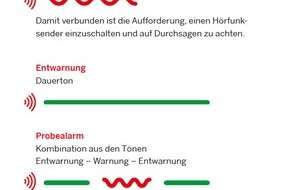 Damit verbunden ist die Aufforderung, einen Hörfunksender einzuschalten und auf Durchsagen zu achten.

Entwarnung
Dauerton

Probealarm
Kombination aus den Tönen
Entwarnung – Warnung – Entwarnung